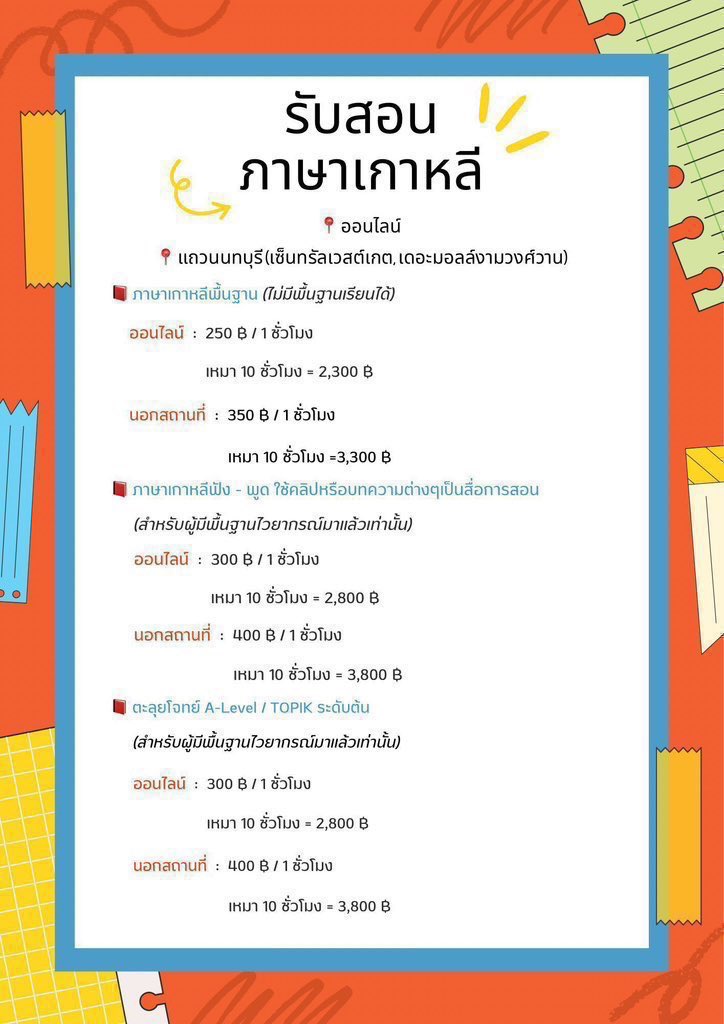 รับสอน
ภาษาเกาหลี

📍ออนไลน์
📍แถวนนทบุรี(เซ็นทรัลเวสต์เกต, เดอะมอลล์งามวงศ์วาน)

📕 ภาษาเกาหลีพื้นฐาน (ไม่มีพื้นฐานเรียนได้)

ออนไลน์ : 250 ฿ / 1 ชั่วโมง

เหมา 10 ชั่วโมง = 2,300 ฿

นอกสถานที่ : 350 ฿ / 1 ชั่วโมง

เหมา 10 ชั่วโมง =3,300 ฿

📕 ภาษาเกาหลีฟัง - พูด ใช้คลิปหรือบทความต่างๆเป็นสื่อการสอน

(สำหรับผู้มีพื้นฐานไวยากรณ์มาแล้วเท่านั้น)

ออนไลน์ : 300 ฿ / 1 ชั่วโมง

เหมา 10 ชั่วโมง = 2,800 ฿

นอกสถานที่ : 400 ฿ / 1 ชั่วโมง

เหมา 10 ชั่วโมง = 3,800 ฿

📕 ตะลุยโจทย์ A-Level / TOPIK ระดับต้น

(สำหรับผู้มีพื้นฐานไวยากรณ์มาแล้วเท่านั้น)

ออนไลน์ : 300 ฿ / 1 ชั่วโมง

เหมา 10 ชั่วโมง = 2,800 ฿

นอกสถานที่ : 400 ฿ / 1 ชั่วโมง

เหมา 10 ชั่วโมง = 3,800 ฿